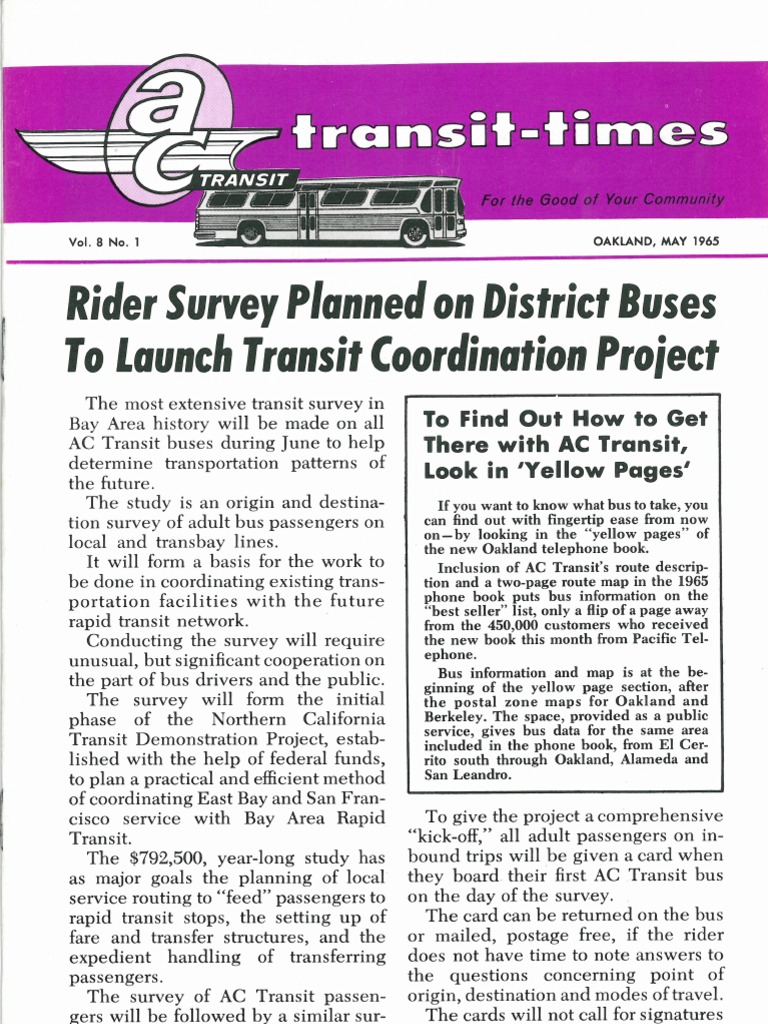 ac TRANSIT

transit-times

For the Good of Your Community

Vol. 8 No. 1

OAKLAND, MAY 1965

Rider Survey Planned on District Buses To Launch Transit Coordination Project

The most extensive transit survey in Bay Area history will be made on all AC Transit buses during June to help determine transportation patterns of the future.

The study is an origin and destination survey of adult bus passengers on local and transbay lines.

It will form a basis for the work to be done in coordinating existing transportation facilities with the future rapid transit network.

Conducting the survey will require unusual, but significant cooperation on the part of bus drivers and the public.

The survey will form the initial phase of the Northern California Transit Demonstration Project, established with the help of federal funds, to plan a practical and efficient method of coordinating East Bay and San Francisco service with Bay Area Rapid Transit.

The $792,500, year-long study has as major goals the planning of local service routing to "feed" passengers to rapid transit stops, the setting up of fare and transfer structures, and the expedient handling of transferring passengers.

The survey of AC Transit passengers will be followed by a similar sur-

To Find Out How to Get There with AC Transit, Look in 'Yellow Pages'

If you want to know what bus to take, you can find out with fingertip ease from now on—by looking in the "yellow pages" of the new Oakland telephone book.

Inclusion of AC Transit's route description and a two-page route map in the 1965 phone book puts bus information on the "best seller" list, only a flip of a page away from the 450,000 customers who received the new book this month from Pacific Telephone.

Bus information and map is at the beginning of the yellow page section, after the postal zone maps for Oakland and Berkeley. The space, provided as a public service, gives bus data for the same area included in the phone book, from El Cerrito south through Oakland, Alameda and San Leandro.

To give the project a comprehensive "kick-off," all adult passengers on inbound trips will be given a card when they board their first AC Transit bus on the day of the survey.

The card can be returned on the bus or mailed, postage free, if the rider does not have time to note answers to the questions concerning point of origin, destination and modes of travel.

The cards will not call for signatures